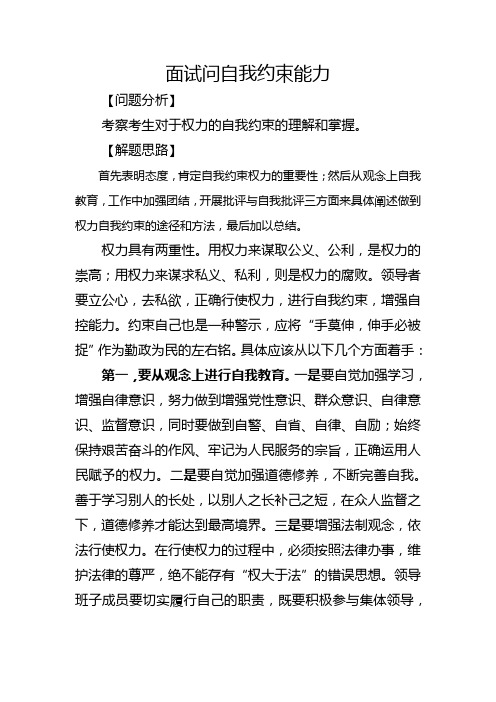 面试问自我约束能力

【问题分析】

考察考生对于权力的自我约束的理解和掌握。

【解题思路】

首先表明态度，肯定自我约束权力的重要性；然后从观念上自我教育，工作中加强团结，开展批评与自我批评三方面来具体阐述做到权力自我约束的途径和方法，最后加以总结。

权力具有两重性。用权力来谋取公义、公利，是权力的崇高；用权力来谋求私义、私利，则是权力的腐败。领导者要立公心，去私欲，正确行使权力，进行自我约束，增强自控能力。约束自己也是一种警示，应将“手莫伸，伸手必被捉”作为勤政为民的左右铭。具体应该从以下几个方面着手：

第一，要从观念上进行自我教育。一是要自觉加强学习，增强自律意识，努力做到增强党性意识、群众意识、自律意识、监督意识，同时要做到自警、自省、自律、自励；始终保持艰苦奋斗的作风、牢记为人民服务的宗旨，正确运用人民赋予的权力。二是要自觉加强道德修养，不断完善自我。善于学习别人的长处，以别人之长补己之短，在众人监督之下，道德修养才能达到最高境界。三是要增强法制观念，依法行使权力。在行使权力的过程中，必须按照法律办事，维护法律的尊严，绝不能存有“权大于法”的错误思想。领导班子成员要切实履行自己的职责，既要积极参与集体领导，